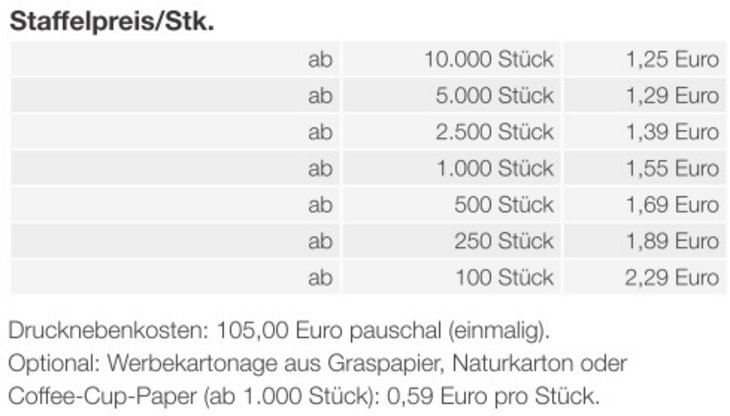 Staffelpreis/Stk.

| ab | 10.000 Stück | 1,25 Euro |
|---|---|---|
| ab | 5.000 Stück | 1,29 Euro |
| ab | 2.500 Stück | 1,39 Euro |
| ab | 1.000 Stück | 1,55 Euro |
| ab | 500 Stück | 1,69 Euro |
| ab | 250 Stück | 1,89 Euro |
| ab | 100 Stück | 2,29 Euro |

Drucknebenkosten: 105,00 Euro pauschal (einmalig).
Optional: Werbekartonage aus Graspapier, Naturkarton oder Coffee-Cup-Paper (ab 1.000 Stück): 0,59 Euro pro Stück.